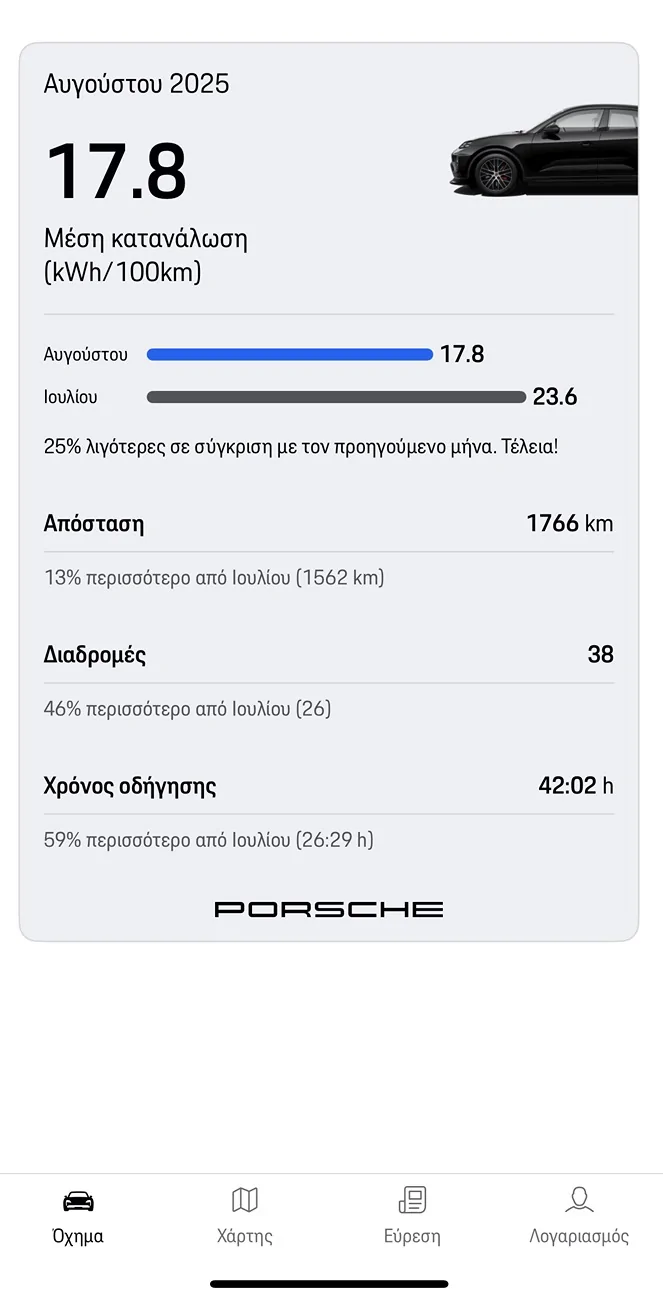 Αυγούστου 2025

17.8

Μέση κατανάλωση (kWh/100km)

Αυγούστου 17.8

Ιουλίου 23.6

25% λιγότερες σε σύγκριση με τον προηγούμενο μήνα. Τέλεια!

Απόσταση 1766 km

13% περισσότερο από Ιουλίου (1562 km)

Διαδρομές 38

46% περισσότερο από Ιουλίου (26)

Χρόνος οδήγησης 42:02 h

59% περισσότερο από Ιουλίου (26:29 h)

PORSCHE

Όχημα Χάρτης Εύρεση Λογαριασμός